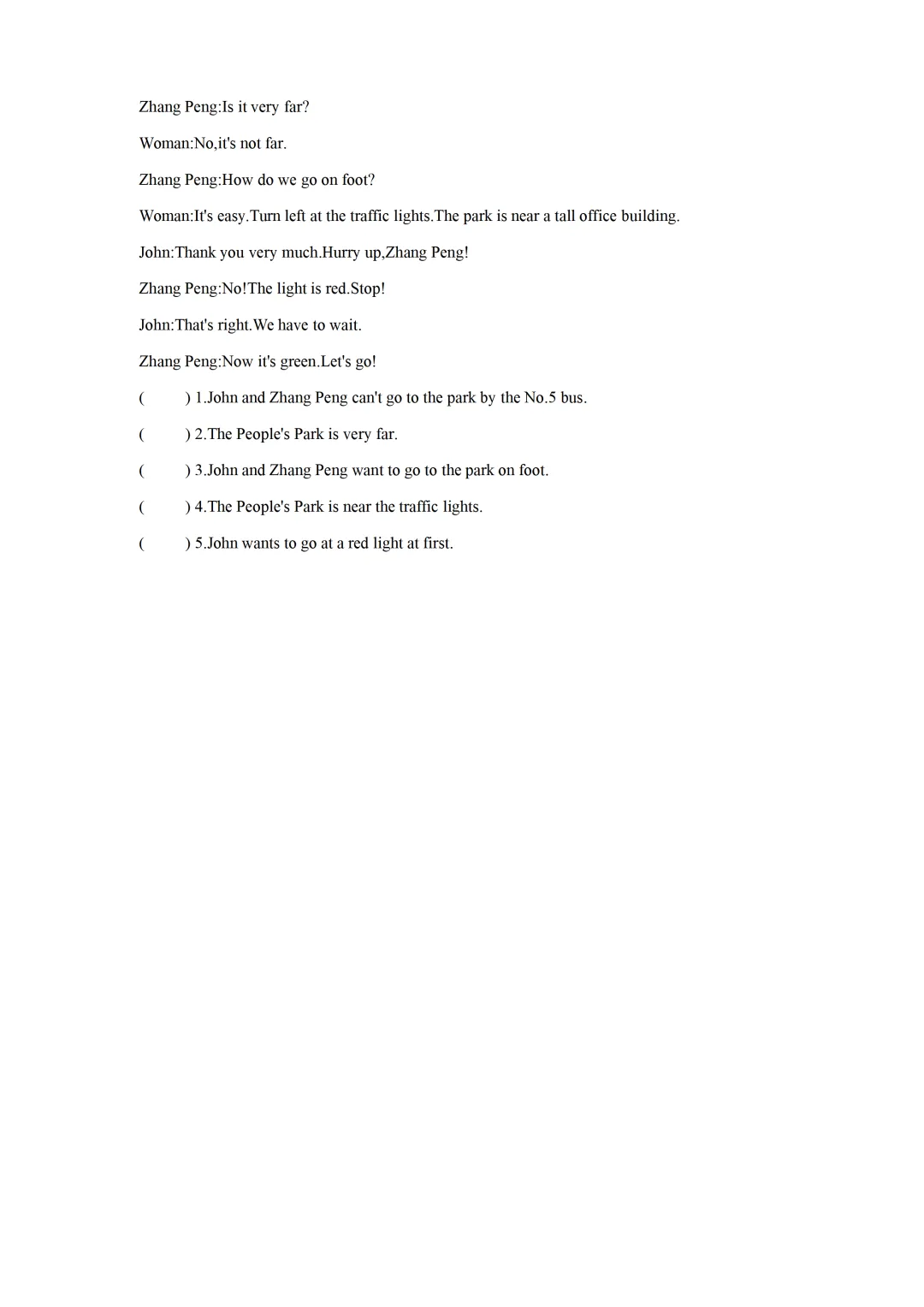 Zhang Peng:Is it very far?

Woman:No,it's not far.

Zhang Peng:How do we go on foot?

Woman:It's easy.Turn left at the traffic lights.The park is near a tall office building.

John:Thank you very much.Hurry up,Zhang Peng!

Zhang Peng:No!The light is red.Stop!

John:That's right.We have to wait.

Zhang Peng:Now it's green.Let's go!

(　　) 1.John and Zhang Peng can't go to the park by the No.5 bus.

(　　) 2.The People's Park is very far.

(　　) 3.John and Zhang Peng want to go to the park on foot.

(　　) 4.The People's Park is near the traffic lights.

(　　) 5.John wants to go at a red light at first.